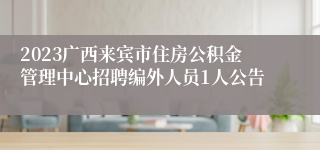 2023广西来宾市住房公积金管理中心招聘编外人员1人公告